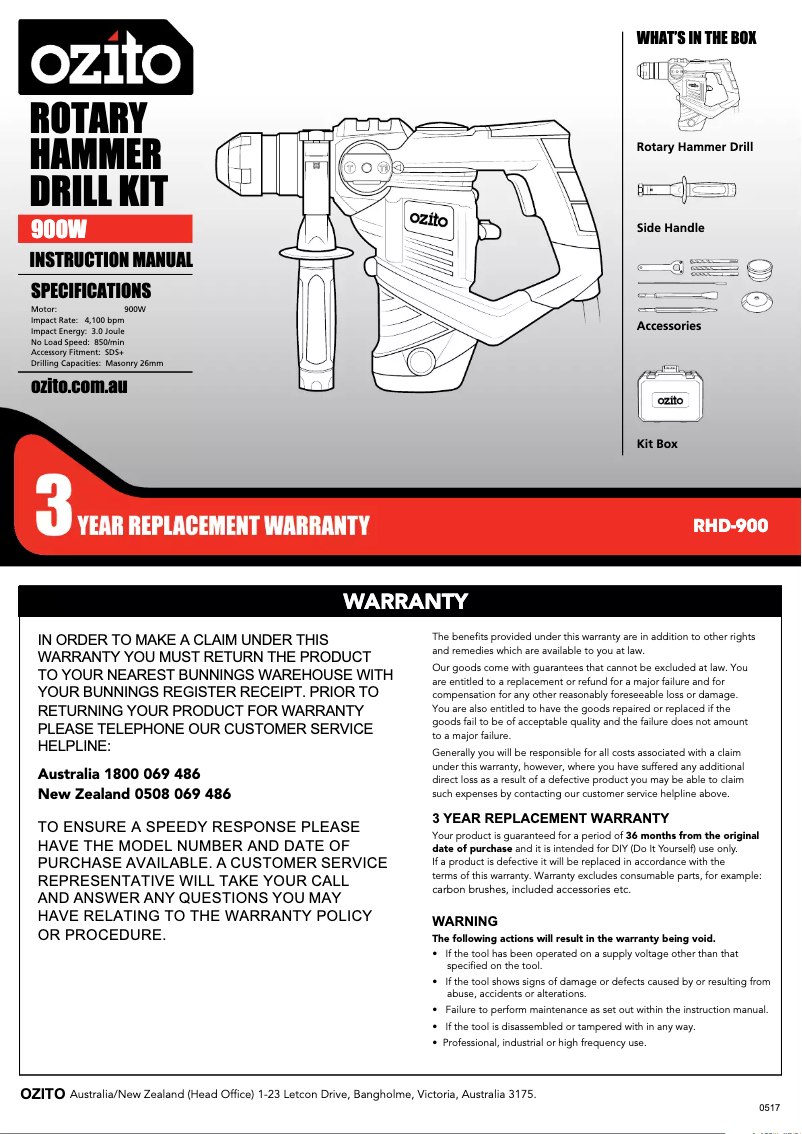 ozito

ROTARY HAMMER DRILL KIT

900W

INSTRUCTION MANUAL

SPECIFICATIONS

Motor: 900W
Impact Rate: 4,100 bpm
Impact Energy: 3.0 Joule
No Load Speed: 850/min
Accessory Fitment: SDS+
Drilling Capacities: Masonry 26mm

ozito.com.au

ozito

WHAT'S IN THE BOX

Rotary Hammer Drill

Side Handle

Accessories

ozito

Kit Box

3 YEAR REPLACEMENT WARRANTY

RHD-900

WARRANTY

IN ORDER TO MAKE A CLAIM UNDER THIS WARRANTY YOU MUST RETURN THE PRODUCT TO YOUR NEAREST BUNNINGS WAREHOUSE WITH YOUR BUNNINGS REGISTER RECEIPT. PRIOR TO RETURNING YOUR PRODUCT FOR WARRANTY PLEASE TELEPHONE OUR CUSTOMER SERVICE HELPLINE:

Australia 1800 069 486
New Zealand 0508 069 486

TO ENSURE A SPEEDY RESPONSE PLEASE HAVE THE MODEL NUMBER AND DATE OF PURCHASE AVAILABLE. A CUSTOMER SERVICE REPRESENTATIVE WILL TAKE YOUR CALL AND ANSWER ANY QUESTIONS YOU MAY HAVE RELATING TO THE WARRANTY POLICY OR PROCEDURE.

The benefits provided under this warranty are in addition to other rights and remedies which are available to you at law.

Our goods come with guarantees that cannot be excluded at law. You are entitled to a replacement or refund for a major failure and for compensation for any other reasonably foreseeable loss or damage. You are also entitled to have the goods repaired or replaced if the goods fail to be of acceptable quality and the failure does not amount to a major failure.

Generally you will be responsible for all costs associated with a claim under this warranty, however, where you have suffered any additional direct loss as a result of a defective product you may be able to claim such expenses by contacting our customer service helpline above.

3 YEAR REPLACEMENT WARRANTY

Your product is guaranteed for a period of 36 months from the original date of purchase and it is intended for DIY (Do It Yourself) use only. If a product is defective it will be replaced in accordance with the terms of this warranty. Warranty excludes consumable parts, for example: carbon brushes, included accessories etc.

WARNING

The following actions will result in the warranty being void.

• If the tool has been operated on a supply voltage other than that specified on the tool.
• If the tool shows signs of damage or defects caused by or resulting from abuse, accidents or alterations.
• Failure to perform maintenance as set out within the instruction manual.
• If the tool is disassembled or tampered with in any way.
• Professional, industrial or high frequency use.

OZITO Australia/New Zealand (Head Office) 1-23 Letcon Drive, Bangholme, Victoria, Australia 3175.

0517